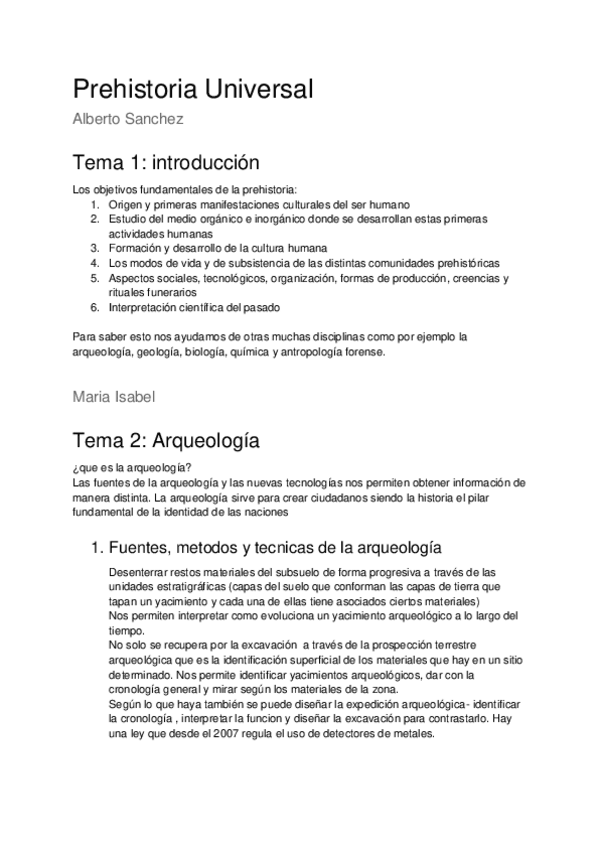 Prehistoria Universal

Alberto Sanchez

Tema 1: introducción

Los objetivos fundamentales de la prehistoria:
1. Origen y primeras manifestaciones culturales del ser humano
2. Estudio del medio orgánico e inorgánico donde se desarrollan estas primeras actividades humanas
3. Formación y desarrollo de la cultura humana
4. Los modos de vida y de subsistencia de las distintas comunidades prehistóricas
5. Aspectos sociales, tecnológicos, organización, formas de producción, creencias y rituales funerarios
6. Interpretación científica del pasado

Para saber esto nos ayudamos de otras muchas disciplinas como por ejemplo la arqueología, geología, biología, química y antropología forense.

Maria Isabel

Tema 2: Arqueología

¿que es la arqueología?
Las fuentes de la arqueología y las nuevas tecnologías nos permiten obtener información de manera distinta. La arqueología sirve para crear ciudadanos siendo la historia el pilar fundamental de la identidad de las naciones

1. Fuentes, metodos y tecnicas de la arqueología

Desenterrar restos materiales del subsuelo de forma progresiva a través de las unidades estratigráficas (capas del suelo que conforman las capas de tierra que tapan un yacimiento y cada una de ellas tiene asociados ciertos materiales)
Nos permiten interpretar como evoluciona un yacimiento arqueológico a lo largo del tiempo.
No solo se recupera por la excavación a través de la prospección terrestre arqueológica que es la identificación superficial de los materiales que hay en un sitio determinado. Nos permite identificar yacimientos arqueológicos, dar con la cronología general y mirar según los materiales de la zona.
Según lo que haya también se puede diseñar la expedición arqueológica- identificar la cronología , interpretar la funcion y diseñar la excavación para contrastarlo. Hay una ley que desde el 2007 regula el uso de detectores de metales.